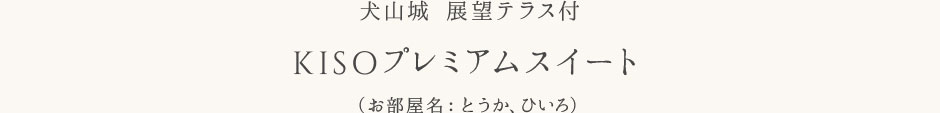 犬山城　展望テラス付

KISOプレミアムスイート

（お部屋名：とうか、ひいろ）